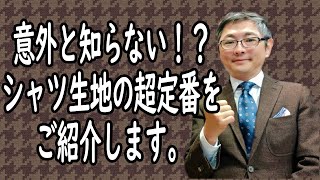 意外と知らない！？
シャツ生地の超定番を
ご紹介します。